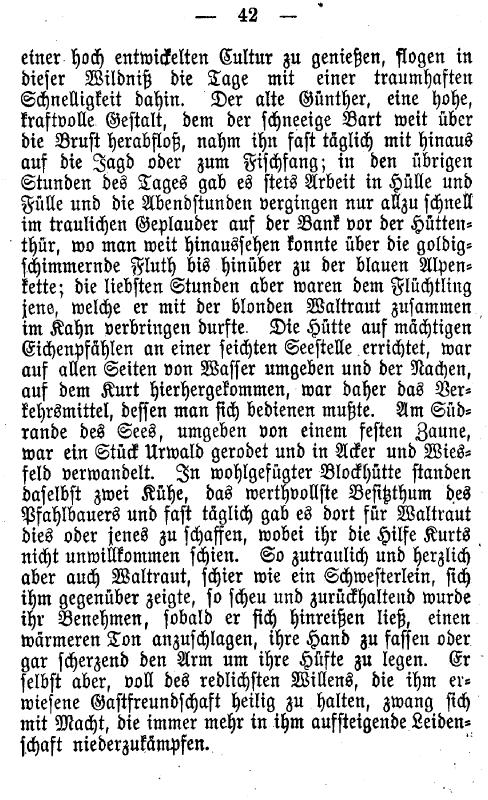 — 42 —

einer hoch entwickelten Cultur zu genießen, flogen in dieser Wildniß die Tage mit einer traumhaften Schnelligkeit dahin. Der alte Günther, eine hohe, kraftvolle Gestalt, dem der schneeige Bart weit über die Brust herabfloß, nahm ihn fast täglich mit hinaus auf die Jagd oder zum Fischfang; in den übrigen Stunden des Tages gab es stets Arbeit in Hülle und Fülle und die Abendstunden vergingen nur allzu schnell im traulichen Geplauder auf der Bank vor der Hüttenthür, wo man weit hinaussehen konnte über die goldigschimmernde Fluth bis hinüber zu der blauen Alpenkette; die liebsten Stunden aber waren dem Flüchtling jene, welche er mit der blonden Waltraut zusammen im Kahn verbringen durfte. Die Hütte auf mächtigen Eichenpfählen an einer seichten Seestelle errichtet, war auf allen Seiten von Wasser umgeben und der Nachen, auf dem Kurt hierhergekommen, war daher das Verkehrsmittel, dessen man sich bedienen mußte. Am Südrande des Sees, umgeben von einem festen Zaune, war ein Stück Urwald gerodet und in Acker und Wiesfeld verwandelt. In wohlgefügter Blockhütte standen daselbst zwei Kühe, das werthvollste Besitzthum des Pfahlbauers und fast täglich gab es dort für Waltraut dies oder jenes zu schaffen, wobei ihr die Hilfe Kurts nicht unwillkommen schien. So zutraulich und herzlich aber auch Waltraut, schier wie ein Schwesterlein, sich ihm gegenüber zeigte, so scheu und zurückhaltend wurde ihr Benehmen, sobald er sich hinreißen ließ, einen wärmeren Ton anzuschlagen, ihre Hand zu fassen oder gar scherzend den Arm um ihre Hüfte zu legen. Er selbst aber, voll des redlichsten Willens, die ihm erwiesene Gastfreundschaft heilig zu halten, zwang sich mit Macht, die immer mehr in ihm aufsteigende Leidenschaft niederzukämpfen.